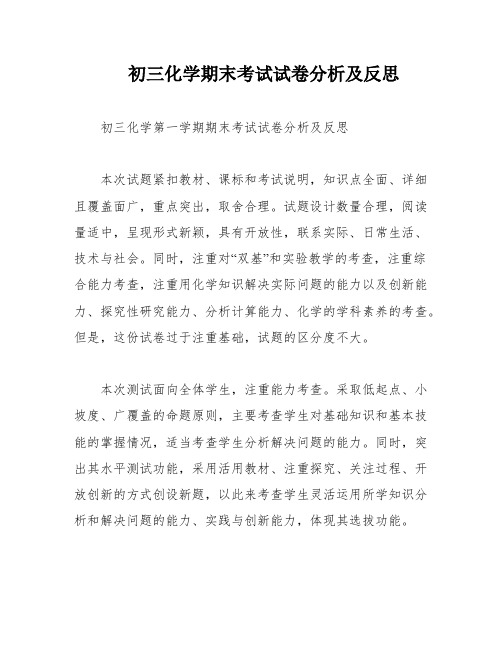 初三化学期末考试试卷分析及反思

初三化学第一学期期末考试试卷分析及反思

本次试题紧扣教材、课标和考试说明，知识点全面、详细且覆盖面广，重点突出，取舍合理。试题设计数量合理，阅读量适中，呈现形式新颖，具有开放性，联系实际、日常生活、技术与社会。同时，注重对“双基”和实验教学的考查，注重综合能力考查，注重用化学知识解决实际问题的能力以及创新能力、探究性研究能力、分析计算能力、化学的学科素养的考查。但是，这份试卷过于注重基础，试题的区分度不大。

本次测试面向全体学生，注重能力考查。采取低起点、小坡度、广覆盖的命题原则，主要考查学生对基础知识和基本技能的掌握情况，适当考查学生分析解决问题的能力。同时，突出其水平测试功能，采用活用教材、注重探究、关注过程、开放创新的方式创设新题，以此来考查学生灵活运用所学知识分析和解决问题的能力、实践与创新能力，体现其选拔功能。